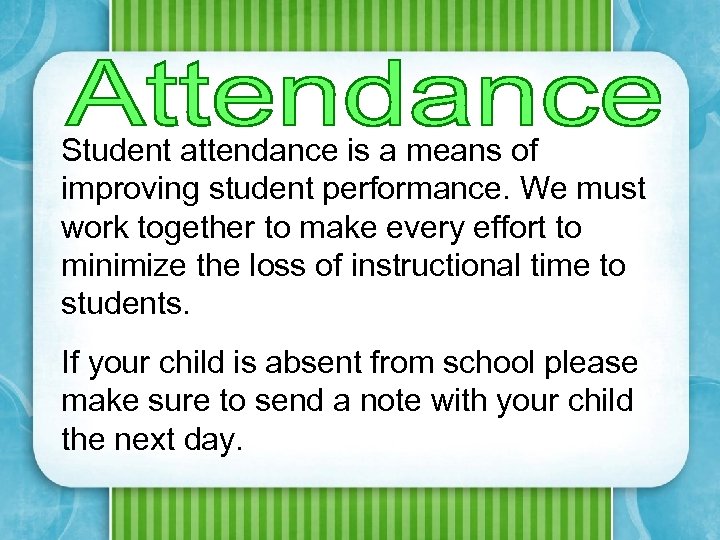 Attendance

Student attendance is a means of improving student performance. We must work together to make every effort to minimize the loss of instructional time to students.

If your child is absent from school please make sure to send a note with your child the next day.